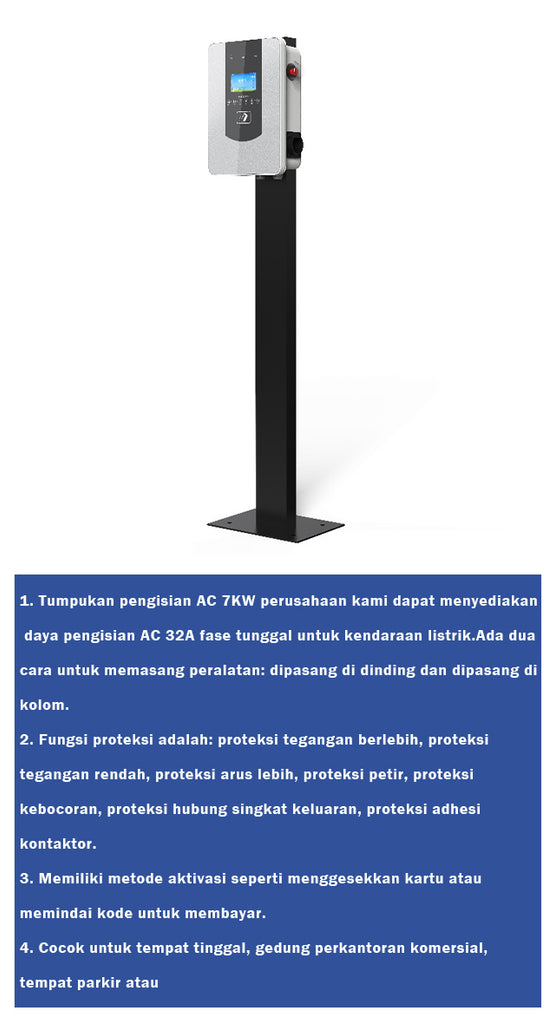 1. Tumpukan pengisian AC 7KW perusahaan kami dapat menyediakan daya pengisian AC 32A fase tunggal untuk kendaraan listrik.Ada dua cara untuk memasang peralatan: dipasang di dinding dan dipasang di kolom.

2. Fungsi proteksi adalah: proteksi tegangan berlebih, proteksi tegangan rendah, proteksi arus lebih, proteksi petir, proteksi kebocoran, proteksi hubung singkat keluaran, proteksi adhesi kontaktor.

3. Memiliki metode aktivasi seperti menggesekkan kartu atau memindai kode untuk membayar.

4. Cocok untuk tempat tinggal, gedung perkantoran komersial, tempat parkir atau